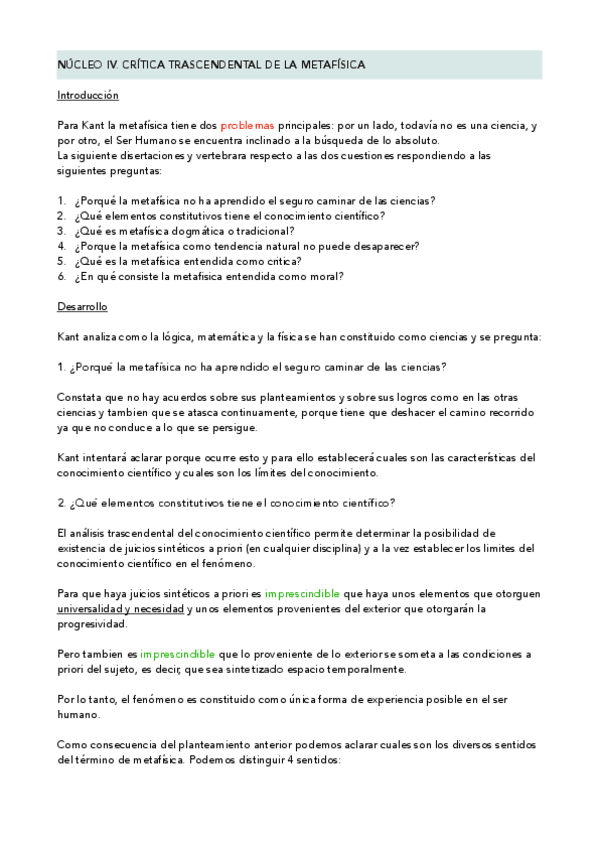 NÚCLEO IV. CRÍTICA TRASCENDENTAL DE LA METAFÍSICA

Introducción

Para Kant la metafísica tiene dos problemas principales: por un lado, todavía no es una ciencia, y por otro, el Ser Humano se encuentra inclinado a la búsqueda de lo absoluto.
La siguiente disertaciones y vertebrara respecto a las dos cuestiones respondiendo a las siguientes preguntas:

1. ¿Porqué la metafísica no ha aprendido el seguro caminar de las ciencias?
2. ¿Qué elementos constitutivos tiene el conocimiento científico?
3. ¿Qué es metafísica dogmática o tradicional?
4. ¿Porque la metafísica como tendencia natural no puede desaparecer?
5. ¿Qué es la metafísica entendida como crítica?
6. ¿En qué consiste la metafísica entendida como moral?

Desarrollo

Kant analiza como la lógica, matemática y la física se han constituido como ciencias y se pregunta:

1. ¿Porqué la metafísica no ha aprendido el seguro caminar de las ciencias?

Constata que no hay acuerdos sobre sus planteamientos y sobre sus logros como en las otras ciencias y tambien que se atasca continuamente, porque tiene que deshacer el camino recorrido ya que no conduce a lo que se persigue.

Kant intentará aclarar porque ocurre esto y para ello establecerá cuales son las características del conocimiento científico y cuales son los límites del conocimiento.

2. ¿Qué elementos constitutivos tiene el conocimiento científico?

El análisis trascendental del conocimiento científico permite determinar la posibilidad de existencia de juicios sintéticos a priori (en cualquier disciplina) y a la vez establecer los limites del conocimiento científico en el fenómeno.

Para que haya juicios sintéticos a priori es imprescindible que haya unos elementos que otorguen universalidad y necesidad y unos elementos provenientes del exterior que otorgarán la progresividad.

Pero tambien es imprescindible que lo proveniente de lo exterior se someta a las condiciones a priori del sujeto, es decir, que sea sintetizado espacio temporalmente.

Por lo tanto, el fenómeno es constituido como única forma de experiencia posible en el ser humano.

Como consecuencia del planteamiento anterior podemos aclarar cuales son los diversos sentidos del término de metafísica. Podemos distinguir 4 sentidos: